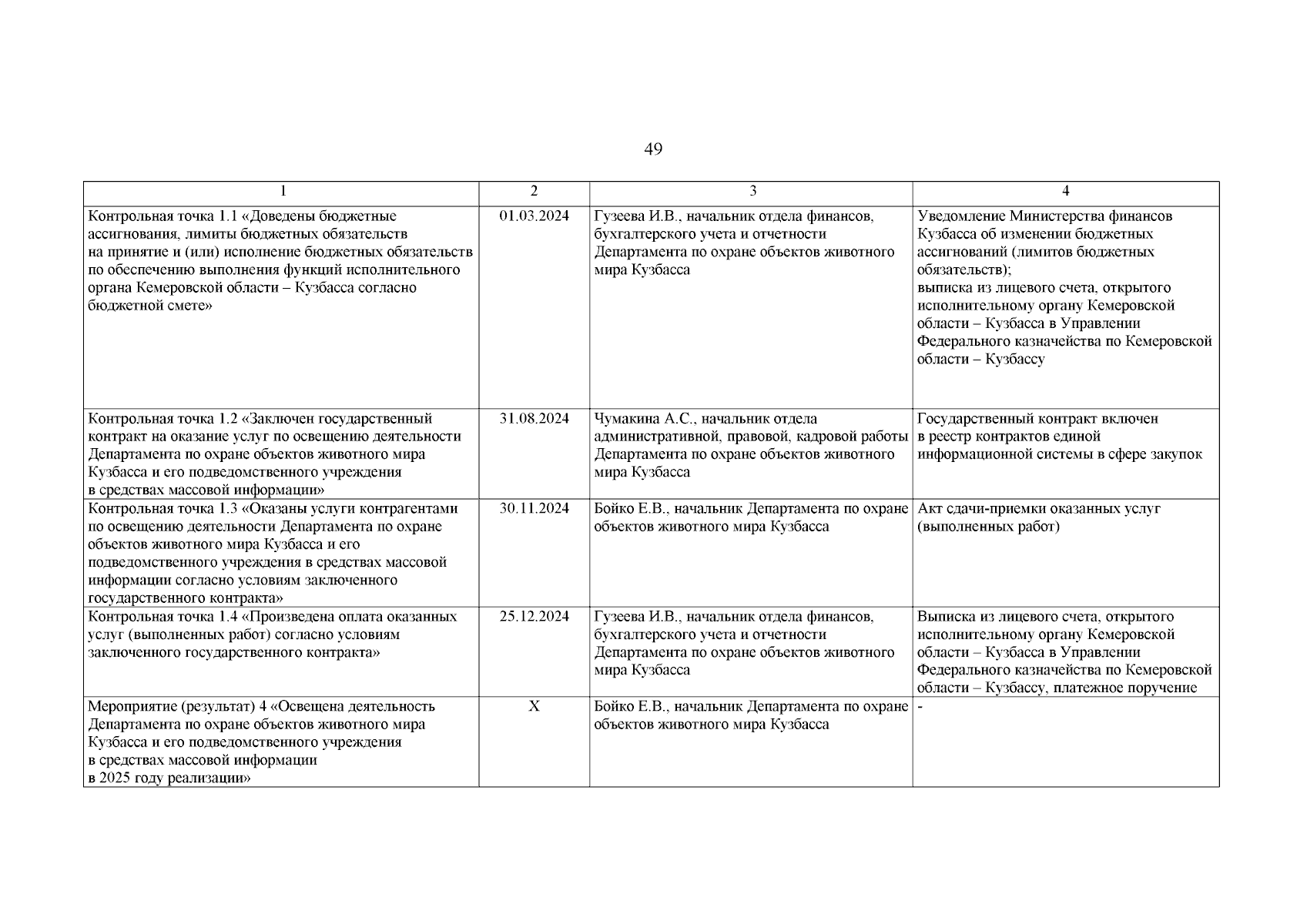 49

| 1 | 2 | 3 | 4 |
|---|---|---|---|
| Контрольная точка 1.1 «Доведены бюджетные ассигнования, лимиты бюджетных обязательств на принятие и (или) исполнение бюджетных обязательств по обеспечению выполнения функций исполнительного органа Кемеровской области – Кузбасса согласно бюджетной смете» | 01.03.2024 | Гузеева И.В., начальник отдела финансов, бухгалтерского учета и отчетности Департамента по охране объектов животного мира Кузбасса | Уведомление Министерства финансов Кузбасса об изменении бюджетных ассигнований (лимитов бюджетных обязательств); выписка из лицевого счета, открытого исполнительному органу Кемеровской области – Кузбасса в Управлении Федерального казначейства по Кемеровской области – Кузбассу |
| Контрольная точка 1.2 «Заключен государственный контракт на оказание услуг по освещению деятельности Департамента по охране объектов животного мира Кузбасса и его подведомственного учреждения в средствах массовой информации» | 31.08.2024 | Чумакина А.С., начальник отдела административной, правовой, кадровой работы Департамента по охране объектов животного мира Кузбасса | Государственный контракт включен в реестр контрактов единой информационной системы в сфере закупок |
| Контрольная точка 1.3 «Оказаны услуги контрагентами по освещению деятельности Департамента по охране объектов животного мира Кузбасса и его подведомственного учреждения в средствах массовой информации согласно условиям заключенного государственного контракта» | 30.11.2024 | Бойко Е.В., начальник Департамента по охране объектов животного мира Кузбасса | Акт сдачи-приемки оказанных услуг (выполненных работ) |
| Контрольная точка 1.4 «Произведена оплата оказанных услуг (выполненных работ) согласно условиям заключенного государственного контракта» | 25.12.2024 | Гузеева И.В., начальник отдела финансов, бухгалтерского учета и отчетности Департамента по охране объектов животного мира Кузбасса | Выписка из лицевого счета, открытого исполнительному органу Кемеровской области – Кузбасса в Управлении Федерального казначейства по Кемеровской области – Кузбассу, платежное поручение |
| Мероприятие (результат) 4 «Освещена деятельность Департамента по охране объектов животного мира Кузбасса и его подведомственного учреждения в средствах массовой информации в 2025 году реализации» | Х | Бойко Е.В., начальник Департамента по охране объектов животного мира Кузбасса | - |